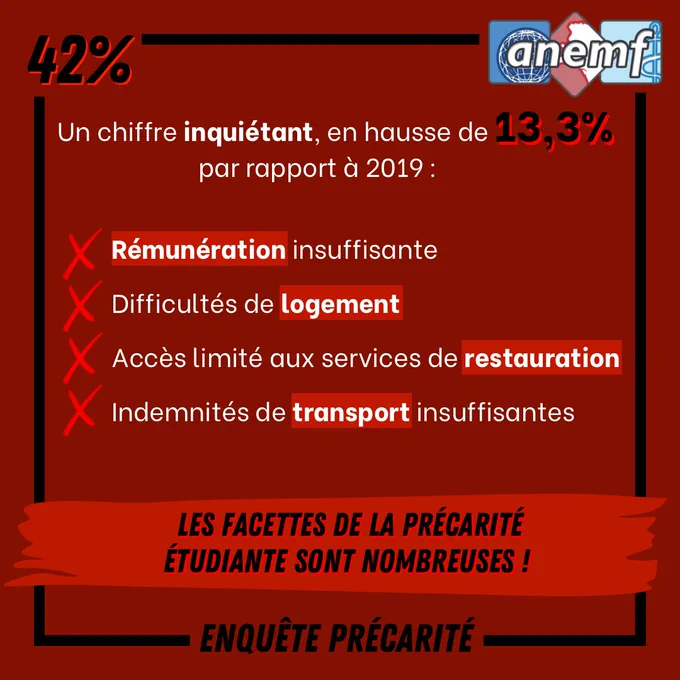 42%

anemf

Un chiffre inquiétant, en hausse de 13,3% par rapport à 2019 :

Rémunération insuffisante

Difficultés de logement

Accès limité aux services de restauration

Indemnités de transport insuffisantes

LES FACETTES DE LA PRÉCARITÉ ÉTUDIANTE SONT NOMBREUSES !

ENQUÊTE PRÉCARITÉ